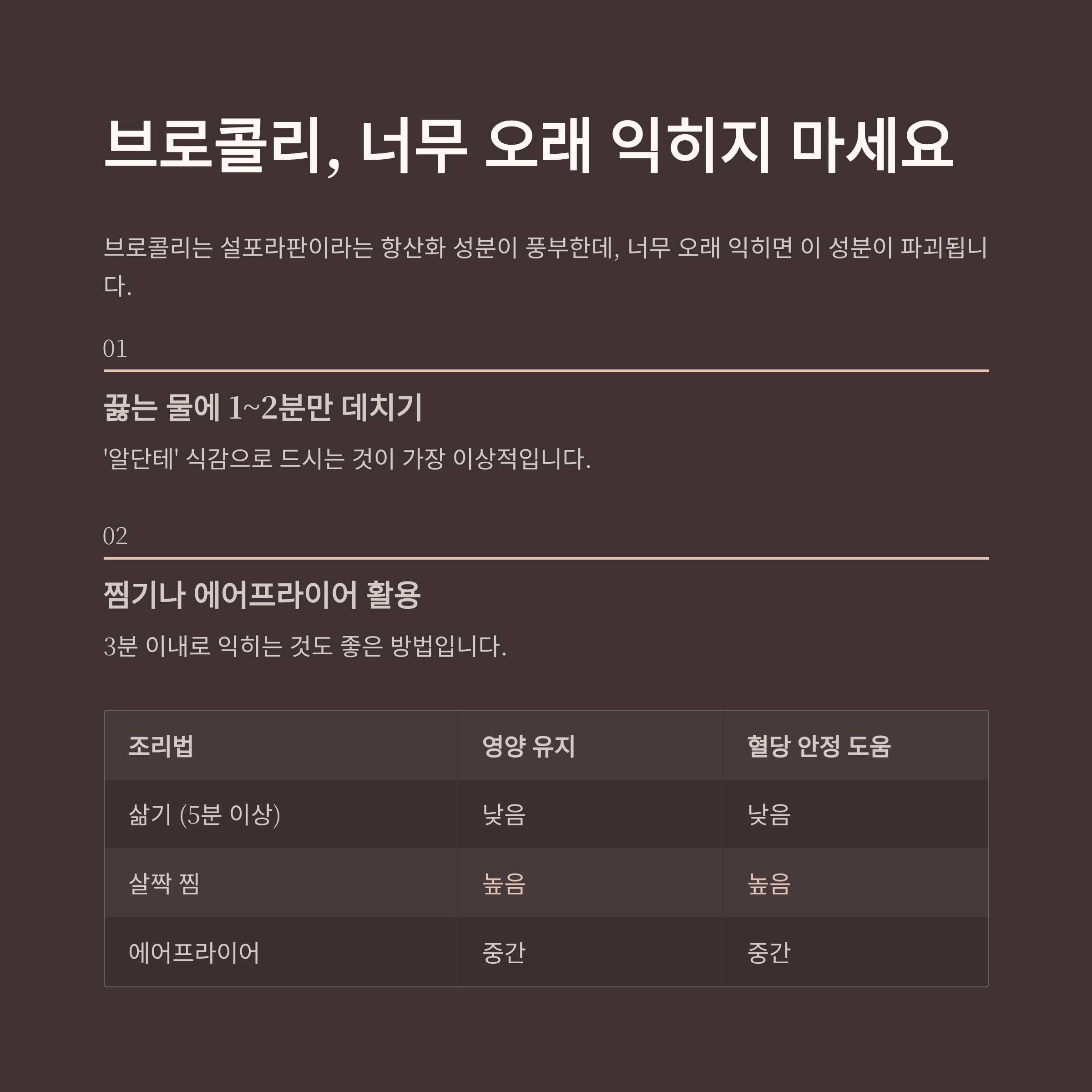 브로콜리, 너무 오래 익히지 마세요

브로콜리는 설포라판이라는 항산화 성분이 풍부한데, 너무 오래 익히면 이 성분이 파괴됩니다.

01

끓는 물에 1~2분만 데치기

'알단테' 식감으로 드시는 것이 가장 이상적입니다.

02

찜기나 에어프라이어 활용

3분 이내로 익히는 것도 좋은 방법입니다.

| 조리법 | 영양 유지 | 혈당 안정 도움 |
|---|---|---|
| 삶기 (5분 이상) | 낮음 | 낮음 |
| 살짝 찜 | 높음 | 높음 |
| 에어프라이어 | 중간 | 중간 |